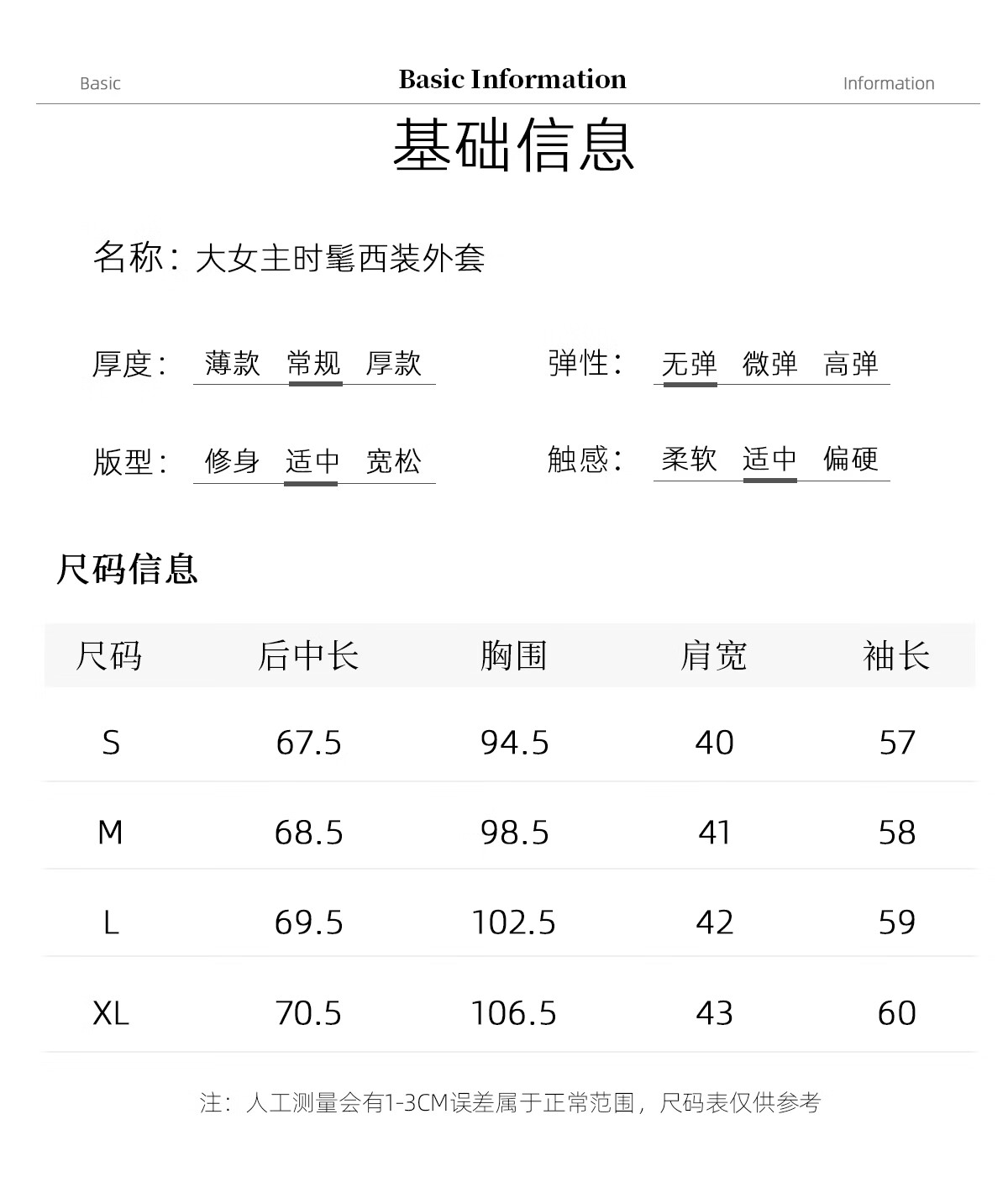 Basic Basic Information Information

基础信息

名称：大女主时髦西装外套

厚度： 薄款 常规 厚款

弹性： 无弹 微弹 高弹

版型： 修身 适中 宽松

触感： 柔软 适中 偏硬

尺码信息

| 尺码 | 后中长 | 胸围 | 肩宽 | 袖长 |
|---|---|---|---|---|
| S | 67.5 | 94.5 | 40 | 57 |
| M | 68.5 | 98.5 | 41 | 58 |
| L | 69.5 | 102.5 | 42 | 59 |
| XL | 70.5 | 106.5 | 43 | 60 |

注：人工测量会有1-3CM误差属于正常范围，尺码表仅供参考